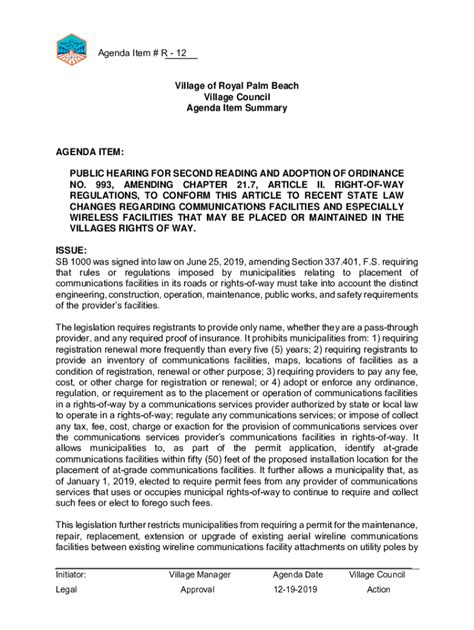 Agenda Item # R - 12

Village of Royal Palm Beach
Village Council
Agenda Item Summary

AGENDA ITEM:

PUBLIC HEARING FOR SECOND READING AND ADOPTION OF ORDINANCE NO. 993, AMENDING CHAPTER 21.7, ARTICLE II. RIGHT-OF-WAY REGULATIONS, TO CONFORM THIS ARTICLE TO RECENT STATE LAW CHANGES REGARDING COMMUNICATIONS FACILITIES AND ESPECIALLY WIRELESS FACILITIES THAT MAY BE PLACED OR MAINTAINED IN THE VILLAGES RIGHTS OF WAY.

ISSUE:
SB 1000 was signed into law on June 25, 2019, amending Section 337.401, F.S. requiring that rules or regulations imposed by municipalities relating to placement of communications facilities in its roads or rights-of-way must take into account the distinct engineering, construction, operation, maintenance, public works, and safety requirements of the provider's facilities.

The legislation requires registrants to provide only name, whether they are a pass-through provider, and any required proof of insurance. It prohibits municipalities from: 1) requiring registration renewal more frequently than every five (5) years; 2) requiring registrants to provide an inventory of communications facilities, maps, locations of facilities as a condition of registration, renewal or other purpose; 3) requiring providers to pay any fee, cost, or other charge for registration or renewal; or 4) adopt or enforce any ordinance, regulation, or requirement as to the placement or operation of communications facilities in a rights-of-way by a communications services provider authorized by state or local law to operate in a rights-of-way; regulate any communications services; or impose of collect any tax, fee, cost, charge or exaction for the provision of communications services over the communications services provider's communications facilities in rights-of-way. It allows municipalities to, as part of the permit application, identify at-grade communications facilities within fifty (50) feet of the proposed installation location for the placement of at-grade communications facilities. It further allows a municipality that, as of January 1, 2019, elected to require permit fees from any provider of communications services that uses or occupies municipal rights-of-way to continue to require and collect such fees or elect to forego such fees.

This legislation further restricts municipalities from requiring a permit for the maintenance, repair, replacement, extension or upgrade of existing aerial wireline communications facilities between existing wireline communications facility attachments on utility poles by

| Initiator: | Village Manager | Agenda Date | Village Council |
|---|---|---|---|
| Legal | Approval | 12-19-2019 | Action |